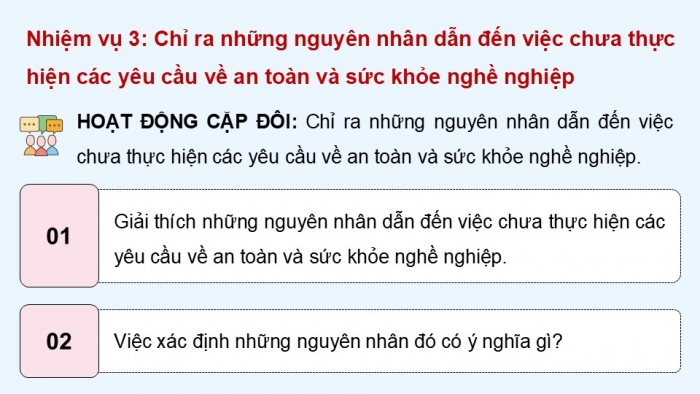 Nhiệm vụ 3: Chỉ ra những nguyên nhân dẫn đến việc chưa thực hiện các yêu cầu về an toàn và sức khỏe nghề nghiệp

HOẠT ĐỘNG CẶP ĐÔI: Chỉ ra những nguyên nhân dẫn đến việc chưa thực hiện các yêu cầu về an toàn và sức khỏe nghề nghiệp.

01

Giải thích những nguyên nhân dẫn đến việc chưa thực hiện các yêu cầu về an toàn và sức khỏe nghề nghiệp.

02

Việc xác định những nguyên nhân đó có ý nghĩa gì?